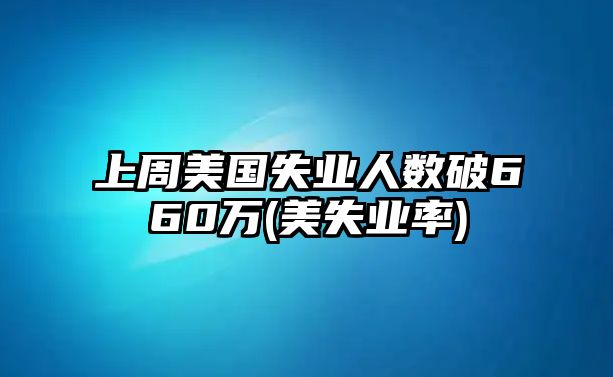 上周美国失业人数破660万(美失业率)